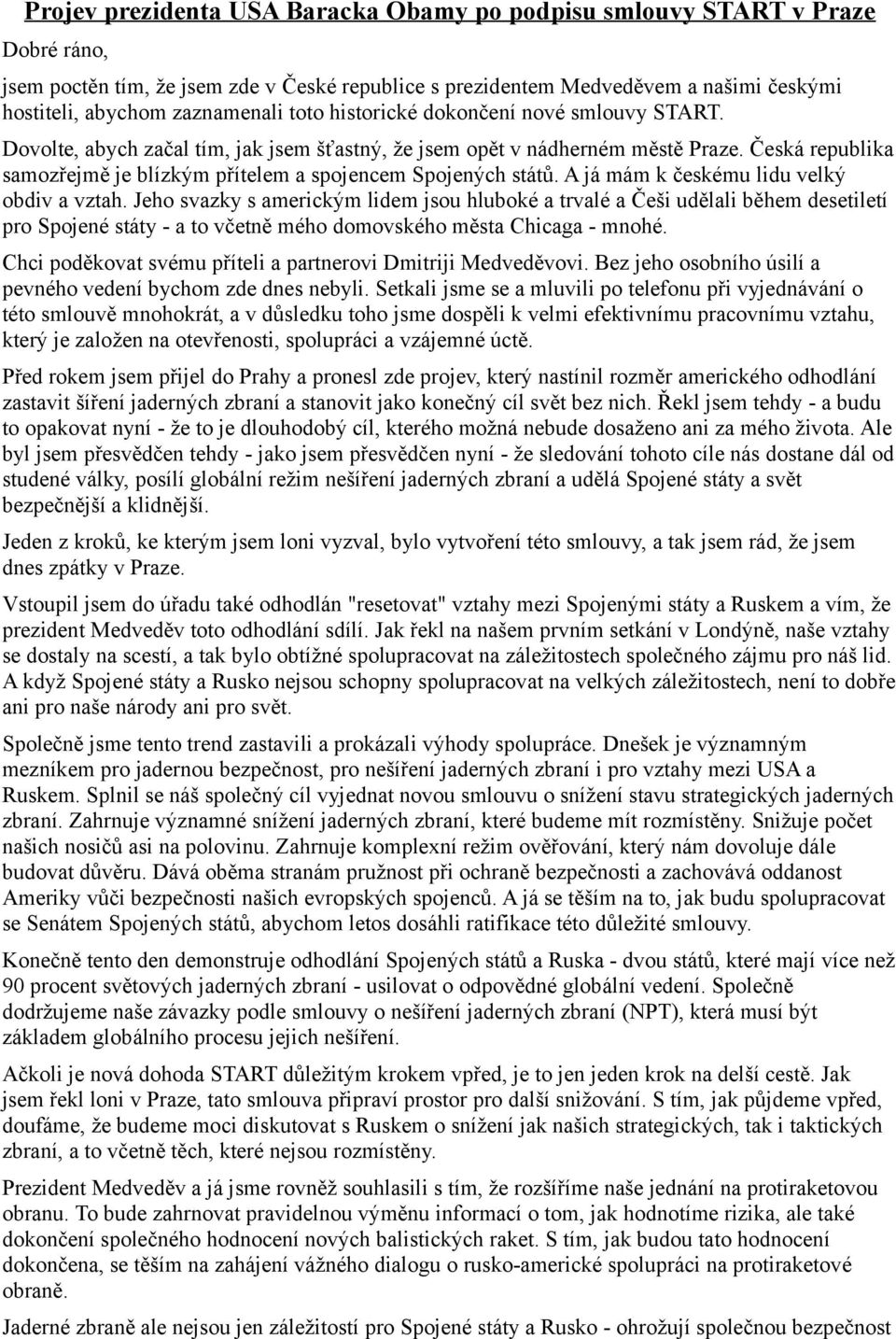 Projev prezidenta USA Baracka Obamy po podpisu smlouvy START v Praze

Dobré ráno,

jsem poctěn tím, že jsem zde v České republice s prezidentem Medveděvem a našimi českými hostiteli, abychom zaznamenali toto historické dokončení nové smlouvy START. Dovolte, abych začal tím, jak jsem šťastný, že jsem opět v nádherném městě Praze. Česká republika samozřejmě je blízkým přítelem a spojencem Spojených států. A já mám k českému lidu velký obdiv a vztah. Jeho svazky s americkým lidem jsou hluboké a trvalé a Češi udělali během desetiletí pro Spojené státy - a to včetně mého domovského města Chicaga - mnohé.

Chci poděkovat svému příteli a partnerovi Dmitriji Medveděvovi. Bez jeho osobního úsilí a pevného vedení bychom zde dnes nebyli. Setkali jsme se a mluvili po telefonu při vyjednávání o této smlouvě mnohokrát, a v důsledku toho jsme dospěli k velmi efektivnímu pracovnímu vztahu, který je založen na otevřenosti, spolupráci a vzájemné úctě.

Před rokem jsem přijel do Prahy a pronesl zde projev, který nastínil rozměr amerického odhodlání zastavit šíření jaderných zbraní a stanovit jako konečný cíl svět bez nich. Řekl jsem tehdy - a budu to opakovat nyní - že to je dlouhodobý cíl, kterého možná nebude dosaženo ani za mého života. Ale byl jsem přesvědčen tehdy - jako jsem přesvědčen nyní - že sledování tohoto cíle nás dostane dál od studené války, posílí globální režim nešíření jaderných zbraní a udělá Spojené státy a svět bezpečnější a klidnější.

Jeden z kroků, ke kterým jsem loni vyzval, bylo vytvoření této smlouvy, a tak jsem rád, že jsem dnes zpátky v Praze.

Vstoupil jsem do úřadu také odhodlán "resetovat" vztahy mezi Spojenými státy a Ruskem a vím, že prezident Medveděv toto odhodlání sdílí. Jak řekl na našem prvním setkání v Londýně, naše vztahy se dostaly na scestí, a tak bylo obtížné spolupracovat na záležitostech společného zájmu pro náš lid. A když Spojené státy a Rusko nejsou schopny spolupracovat na velkých záležitostech, není to dobře ani pro naše národy ani pro svět.

Společně jsme tento trend zastavili a prokázali výhody spolupráce. Dnešek je významným mezníkem pro jadernou bezpečnost, pro nešíření jaderných zbraní i pro vztahy mezi USA a Ruskem. Splnil se náš společný cíl vyjednat novou smlouvu o snížení stavu strategických jaderných zbraní. Zahrnuje významné snížení jaderných zbraní, které budeme mít rozmístěny. Snižuje počet našich nosičů asi na polovinu. Zahrnuje komplexní režim ověřování, který nám dovoluje dále budovat důvěru. Dává oběma stranám pružnost při ochraně bezpečnosti a zachovává oddanost Ameriky vůči bezpečnosti našich evropských spojenců. A já se těším na to, jak budu spolupracovat se Senátem Spojených států, abychom letos dosáhli ratifikace této důležité smlouvy.

Konečně tento den demonstruje odhodlání Spojených států a Ruska - dvou států, které mají více než 90 procent světových jaderných zbraní - usilovat o odpovědné globální vedení. Společně dodržujeme naše závazky podle smlouvy o nešíření jaderných zbraní (NPT), která musí být základem globálního procesu jejich nešíření.

Ačkoli je nová dohoda START důležitým krokem vpřed, je to jen jeden krok na delší cestě. Jak jsem řekl loni v Praze, tato smlouva připraví prostor pro další snižování. S tím, jak půjdeme vpřed, doufáme, že budeme moci diskutovat s Ruskem o snížení jak našich strategických, tak i taktických zbraní, a to včetně těch, které nejsou rozmístěny.

Prezident Medveděv a já jsme rovněž souhlasili s tím, že rozšíříme naše jednání na protiraketovou obranu. To bude zahrnovat pravidelnou výměnu informací o tom, jak hodnotíme rizika, ale také dokončení společného hodnocení nových balistických raket. S tím, jak budou tato hodnocení dokončena, se těším na zahájení vážného dialogu o rusko-americké spolupráci na protiraketové obraně.

Jaderné zbraně ale nejsou jen záležitostí pro Spojené státy a Rusko - ohrožují společnou bezpečnost